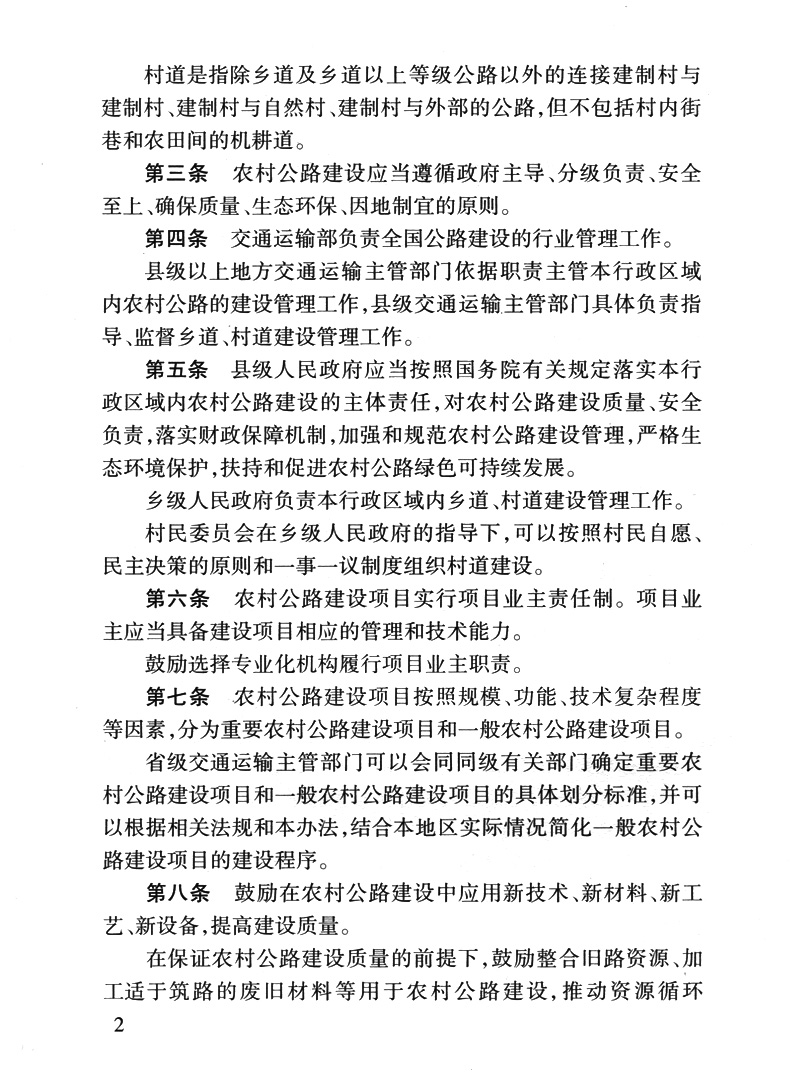 村道是指除乡道及乡道以上等级公路以外的连接建制村与建制村、建制村与自然村、建制村与外部的公路，但不包括村内街巷和农田间的机耕道。

第三条　农村公路建设应当遵循政府主导、分级负责、安全至上、确保质量、生态环保、因地制宜的原则。

第四条　交通运输部负责全国公路建设的行业管理工作。

县级以上地方交通运输主管部门依据职责主管本行政区域内农村公路的建设管理工作，县级交通运输主管部门具体负责指导、监督乡道、村道建设管理工作。

第五条　县级人民政府应当按照国务院有关规定落实本行政区域内农村公路建设的主体责任，对农村公路建设质量、安全负责，落实财政保障机制，加强和规范农村公路建设管理，严格生态环境保护，扶持和促进农村公路绿色可持续发展。

乡级人民政府负责本行政区域内乡道、村道建设管理工作。

村民委员会在乡级人民政府的指导下，可以按照村民自愿、民主决策的原则和一事一议制度组织村道建设。

第六条　农村公路建设项目实行项目业主责任制。项目业主应当具备建设项目相应的管理和技术能力。

鼓励选择专业化机构履行项目业主职责。

第七条　农村公路建设项目按照规模、功能、技术复杂程度等因素，分为重要农村公路建设项目和一般农村公路建设项目。

省级交通运输主管部门可以会同同级有关部门确定重要农村公路建设项目和一般农村公路建设项目的具体划分标准，并可以根据相关法规和本办法，结合本地区实际情况简化一般农村公路建设项目的建设程序。

第八条　鼓励在农村公路建设中应用新技术、新材料、新工艺、新设备，提高建设质量。

在保证农村公路建设质量的前提下，鼓励整合旧路资源、加工适于筑路的废旧材料等用于农村公路建设，推动资源循环

2